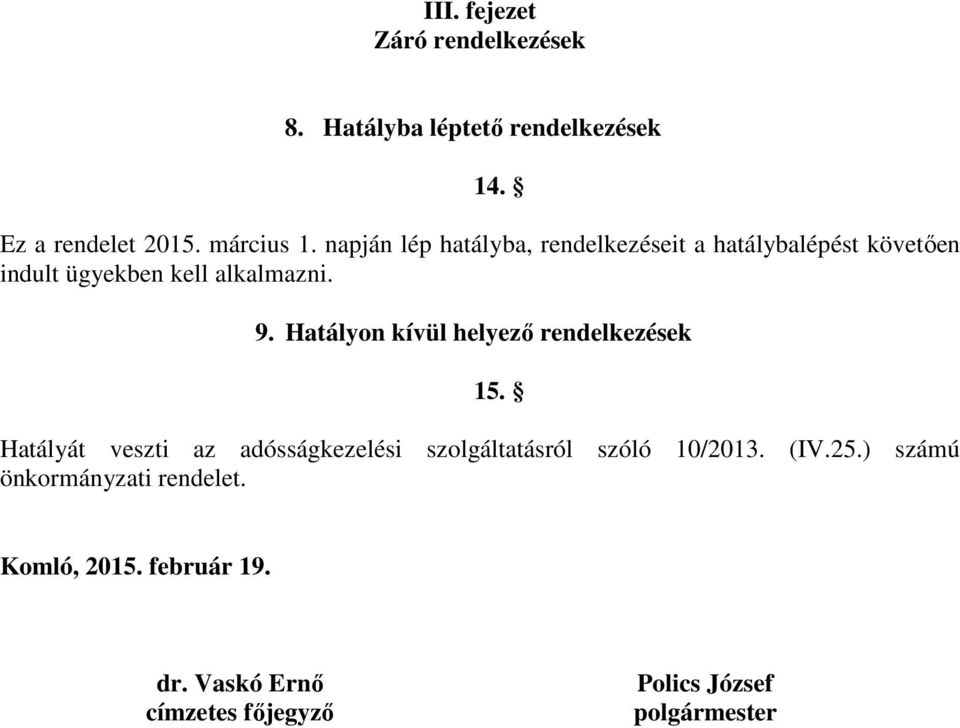 III. fejezet
Záró rendelkezések

8. Hatályba léptető rendelkezések

14. §

Ez a rendelet 2015. március 1. napján lép hatályba, rendelkezéseit a hatálybalépést követően indult ügyekben kell alkalmazni.

9. Hatályon kívül helyező rendelkezések

15. §

Hatályát veszti az adósságkezelési szolgáltatásról szóló 10/2013. (IV.25.) számú önkormányzati rendelet.

Komló, 2015. február 19.

dr. Vaskó Ernő
címzetes főjegyző

Polics József
polgármester